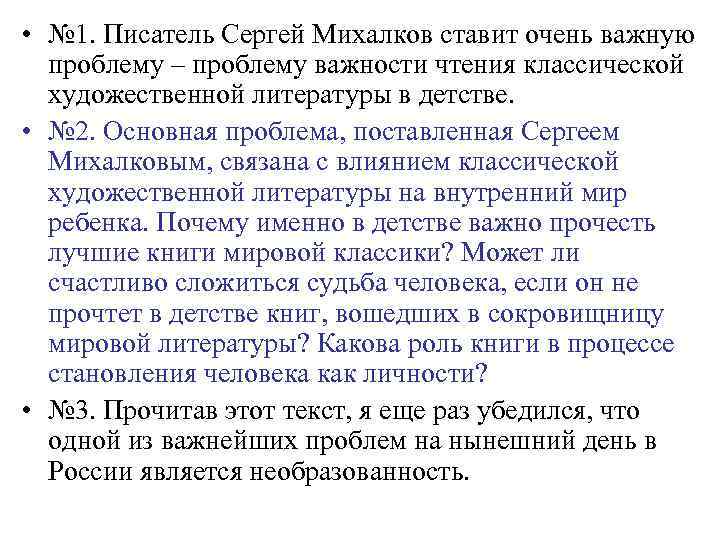 • №1. Писатель Сергей Михалков ставит очень важную проблему – проблему важности чтения классической художественной литературы в детстве.

• №2. Основная проблема, поставленная Сергеем Михалковым, связана с влиянием классической художественной литературы на внутренний мир ребенка. Почему именно в детстве важно прочесть лучшие книги мировой классики? Может ли счастливо сложиться судьба человека, если он не прочтет в детстве книг, вошедших в сокровищницу мировой литературы? Какова роль книги в процессе становления человека как личности?

• №3. Прочитав этот текст, я еще раз убедился, что одной из важнейших проблем на нынешний день в России является необразованность.